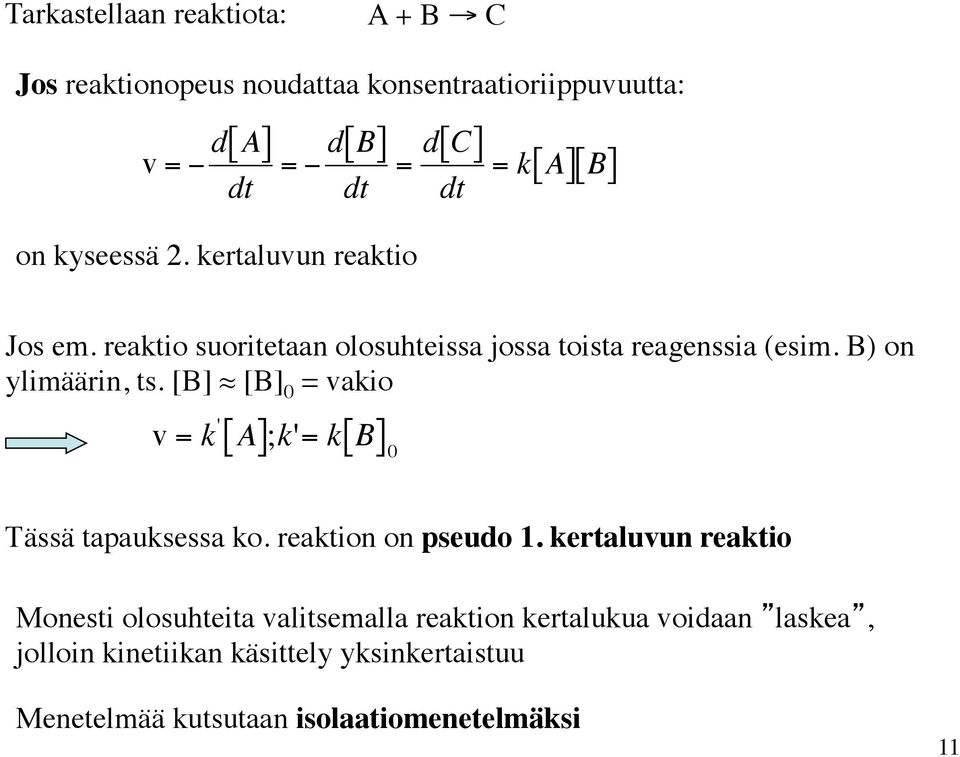 Tarkastellaan reaktiota: $A + B \rightarrow C$

Jos reaktionopeus noudattaa konsentraatioriippuvuutta:

$v = -\frac{d[A]}{dt} = -\frac{d[B]}{dt} = \frac{d[C]}{dt} = k[A][B]$

on kyseessä 2. kertaluvun reaktio

Jos em. reaktio suoritetaan olosuhteissa jossa toista reagenssia (esim. B) on ylimäärin, ts. $[B] \approx [B]_0$ = vakio

$v = k'[A]; k' = k[B]_0$

Tässä tapauksessa ko. reaktion on pseudo 1. kertaluvun reaktio

Monesti olosuhteita valitsemalla reaktion kertalukua voidaan ”laskea”, jolloin kinetiikan käsittely yksinkertaistuu

Menetelmää kutsutaan isolaatiomenetelmäksi

11